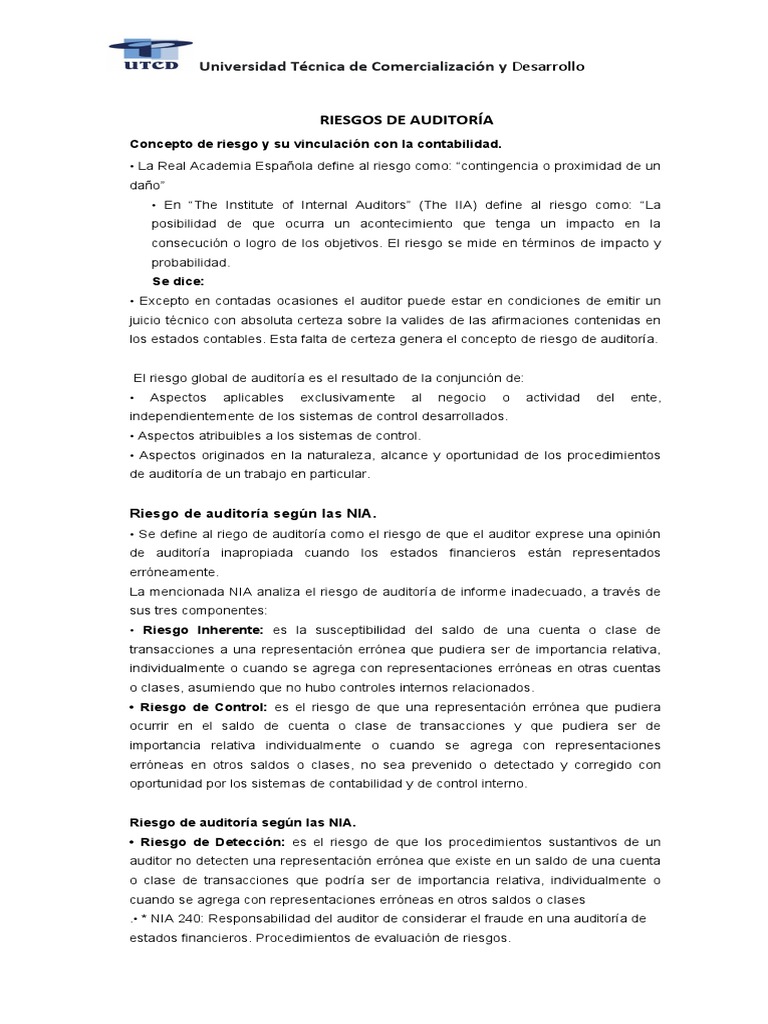 UTCD

Universidad Técnica de Comercialización y Desarrollo

RIESGOS DE AUDITORÍA

Concepto de riesgo y su vinculación con la contabilidad.

• La Real Academia Española define al riesgo como: "contingencia o proximidad de un daño"

• En "The Institute of Internal Auditors" (The IIA) define al riesgo como: "La posibilidad de que ocurra un acontecimiento que tenga un impacto en la consecución o logro de los objetivos. El riesgo se mide en términos de impacto y probabilidad.

Se dice:

• Excepto en contadas ocasiones el auditor puede estar en condiciones de emitir un juicio técnico con absoluta certeza sobre la valides de las afirmaciones contenidas en los estados contables. Esta falta de certeza genera el concepto de riesgo de auditoría.

El riesgo global de auditoría es el resultado de la conjunción de:

• Aspectos aplicables exclusivamente al negocio o actividad del ente, independientemente de los sistemas de control desarrollados.

• Aspectos atribuibles a los sistemas de control.

• Aspectos originados en la naturaleza, alcance y oportunidad de los procedimientos de auditoría de un trabajo en particular.

Riesgo de auditoría según las NIA.

• Se define al riego de auditoría como el riesgo de que el auditor exprese una opinión de auditoría inapropiada cuando los estados financieros están representados erróneamente.

La mencionada NIA analiza el riesgo de auditoría de informe inadecuado, a través de sus tres componentes:

• Riesgo Inherente: es la susceptibilidad del saldo de una cuenta o clase de transacciones a una representación errónea que pudiera ser de importancia relativa, individualmente o cuando se agrega con representaciones erróneas en otras cuentas o clases, asumiendo que no hubo controles internos relacionados.

• Riesgo de Control: es el riesgo de que una representación errónea que pudiera ocurrir en el saldo de cuenta o clase de transacciones y que pudiera ser de importancia relativa individualmente o cuando se agrega con representaciones erróneas en otros saldos o clases, no sea prevenido o detectado y corregido con oportunidad por los sistemas de contabilidad y de control interno.

Riesgo de auditoría según las NIA.

• Riesgo de Detección: es el riesgo de que los procedimientos sustantivos de un auditor no detecten una representación errónea que existe en un saldo de una cuenta o clase de transacciones que podría ser de importancia relativa, individualmente o cuando se agrega con representaciones erróneas en otros saldos o clases

.• * NIA 240: Responsabilidad del auditor de considerar el fraude en una auditoría de estados financieros. Procedimientos de evaluación de riesgos.